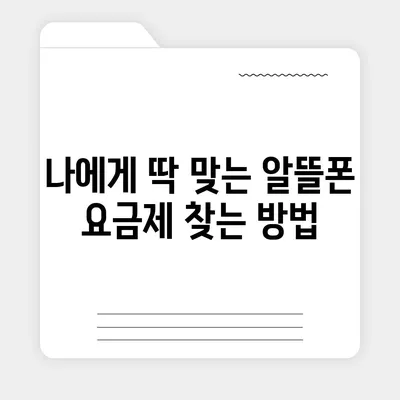 나에게 딱 맞는 알뜰폰 요금제 찾는 방법